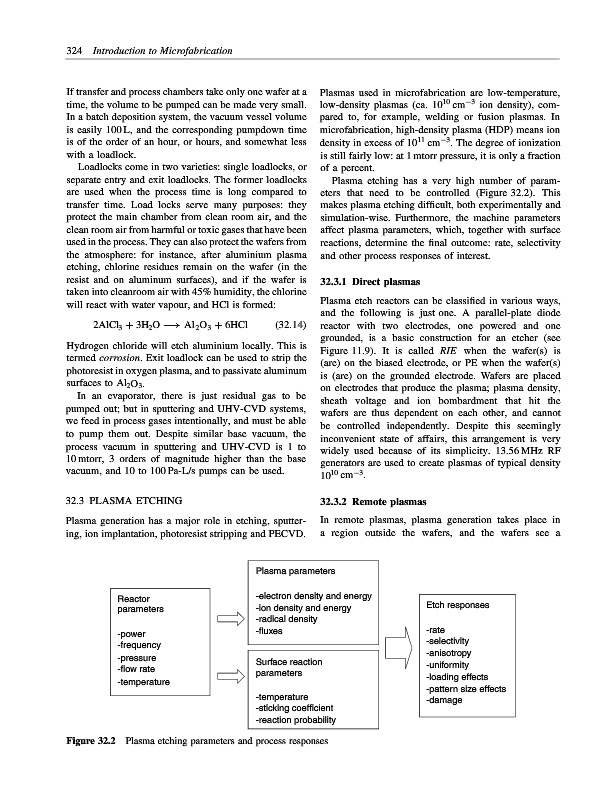 324 Introduction to Microfabrication

If transfer and process chambers take only one wafer at a time, the volume to be pumped can be made very small. In a batch deposition system, the vacuum vessel volume is easily 100 L, and the corresponding pumpdown time is of the order of an hour, or hours, and somewhat less with a loadlock.

Loadlocks come in two varieties: single loadlocks, or separate entry and exit loadlocks. The former loadlocks are used when the process time is long compared to transfer time. Load locks serve many purposes: they protect the main chamber from clean room air, and the clean room air from harmful or toxic gases that have been used in the process. They can also protect the wafers from the atmosphere: for instance, after aluminium plasma etching, chlorine residues remain on the wafer (in the resist and on aluminum surfaces), and if the wafer is taken into cleanroom air with 45% humidity, the chlorine will react with water vapour, and HCl is formed:

$2AlCl_3 + 3H_2O \longrightarrow Al_2O_3 + 6HCl$ (32.14)

Hydrogen chloride will etch aluminium locally. This is termed corrosion. Exit loadlock can be used to strip the photoresist in oxygen plasma, and to passivate aluminum surfaces to $Al_2O_3$.

In an evaporator, there is just residual gas to be pumped out; but in sputtering and UHV-CVD systems, we feed in process gases intentionally, and must be able to pump them out. Despite similar base vacuum, the process vacuum in sputtering and UHV-CVD is 1 to 10 mtorr, 3 orders of magnitude higher than the base vacuum, and 10 to 100 Pa-L/s pumps can be used.

32.3 PLASMA ETCHING

Plasma generation has a major role in etching, sputtering, ion implantation, photoresist stripping and PECVD. Plasmas used in microfabrication are low-temperature, low-density plasmas (ca. $10^{10}$ cm$^{-3}$ ion density), compared to, for example, welding or fusion plasmas. In microfabrication, high-density plasma (HDP) means ion density in excess of $10^{11}$ cm$^{-3}$. The degree of ionization is still fairly low: at 1 mtorr pressure, it is only a fraction of a percent.

Plasma etching has a very high number of parameters that need to be controlled (Figure 32.2). This makes plasma etching difficult, both experimentally and simulation-wise. Furthermore, the machine parameters affect plasma parameters, which, together with surface reactions, determine the final outcome: rate, selectivity and other process responses of interest.

32.3.1 Direct plasmas

Plasma etch reactors can be classified in various ways, and the following is just one. A parallel-plate diode reactor with two electrodes, one powered and one grounded, is a basic construction for an etcher (see Figure 11.9). It is called RIE when the wafer(s) is (are) on the biased electrode, or PE when the wafer(s) is (are) on the grounded electrode. Wafers are placed on electrodes that produce the plasma; plasma density, sheath voltage and ion bombardment that hit the wafers are thus dependent on each other, and cannot be controlled independently. Despite this seemingly inconvenient state of affairs, this arrangement is very widely used because of its simplicity. 13.56 MHz RF generators are used to create plasmas of typical density $10^{10}$ cm$^{-3}$.

32.3.2 Remote plasmas

In remote plasmas, plasma generation takes place in a region outside the wafers, and the wafers see a

Reactor parameters

-power
-frequency
-pressure
-flow rate
-temperature

Plasma parameters

-electron density and energy
-ion density and energy
-radical density
-fluxes

Surface reaction parameters

-temperature
-sticking coefficient
-reaction probability

Etch responses

-rate
-selectivity
-anisotropy
-uniformity
-loading effects
-pattern size effects
-damage

Figure 32.2 Plasma etching parameters and process responses